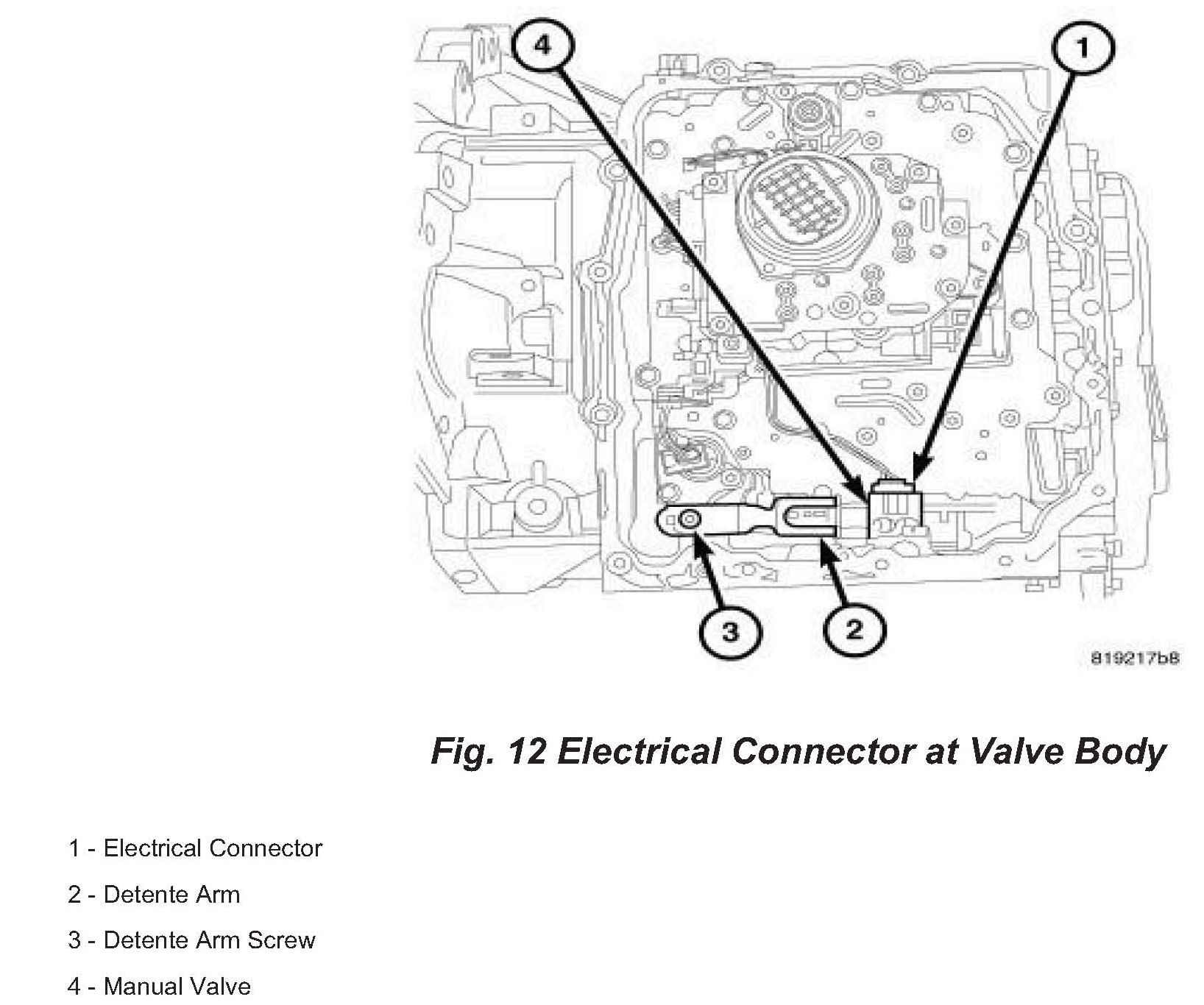 4

1

3

2

819217b8

Fig. 12 Electrical Connector at Valve Body

1 - Electrical Connector

2 - Detente Arm

3 - Detente Arm Screw

4 - Manual Valve